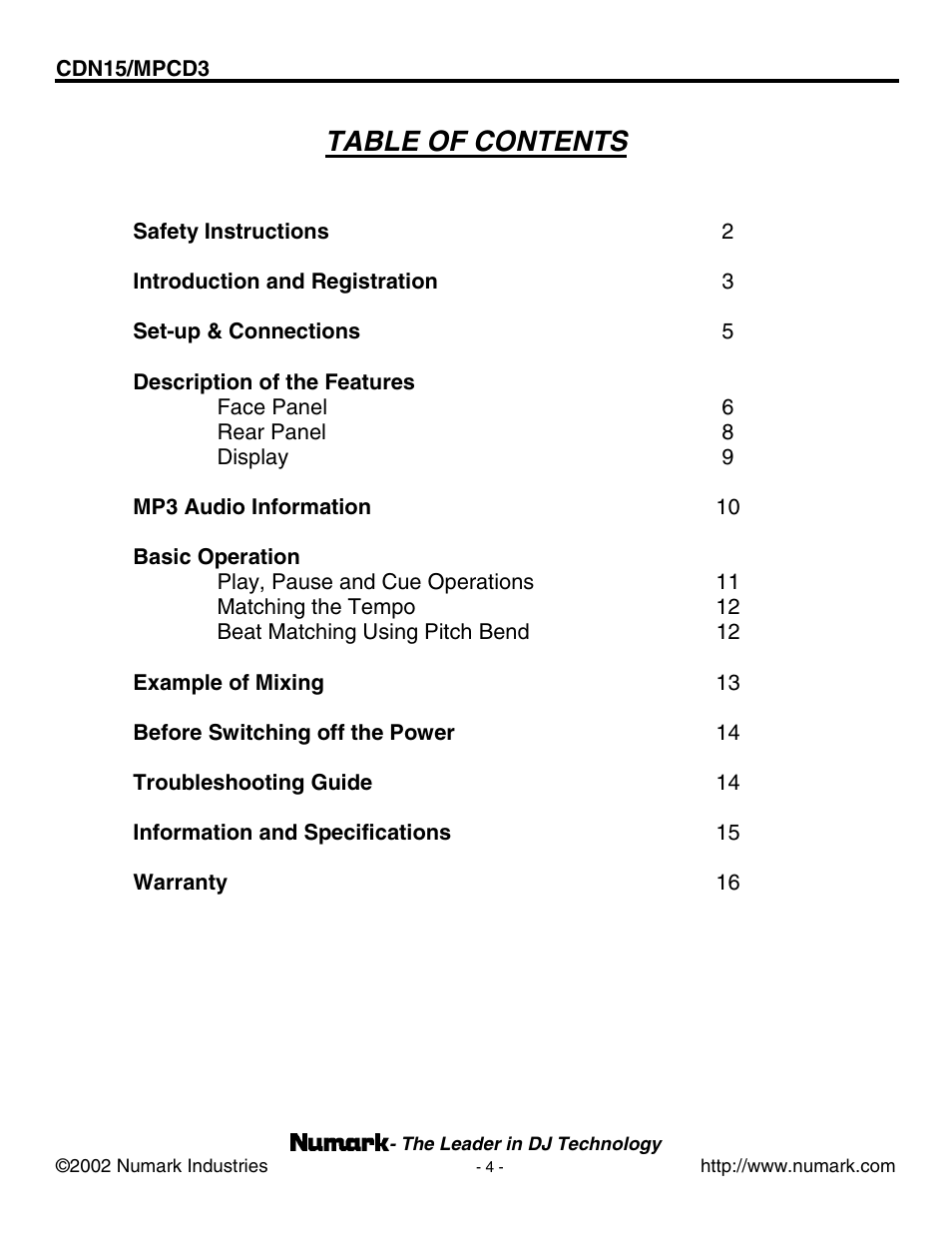 CDN15/MPCD3

TABLE OF CONTENTS

Safety Instructions 2

Introduction and Registration 3

Set-up & Connections 5

Description of the Features
Face Panel 6
Rear Panel 8
Display 9

MP3 Audio Information 10

Basic Operation
Play, Pause and Cue Operations 11
Matching the Tempo 12
Beat Matching Using Pitch Bend 12

Example of Mixing 13

Before Switching off the Power 14

Troubleshooting Guide 14

Information and Specifications 15

Warranty 16

Numark- The Leader in DJ Technology
©2002 Numark Industries - 4 - http://www.numark.com